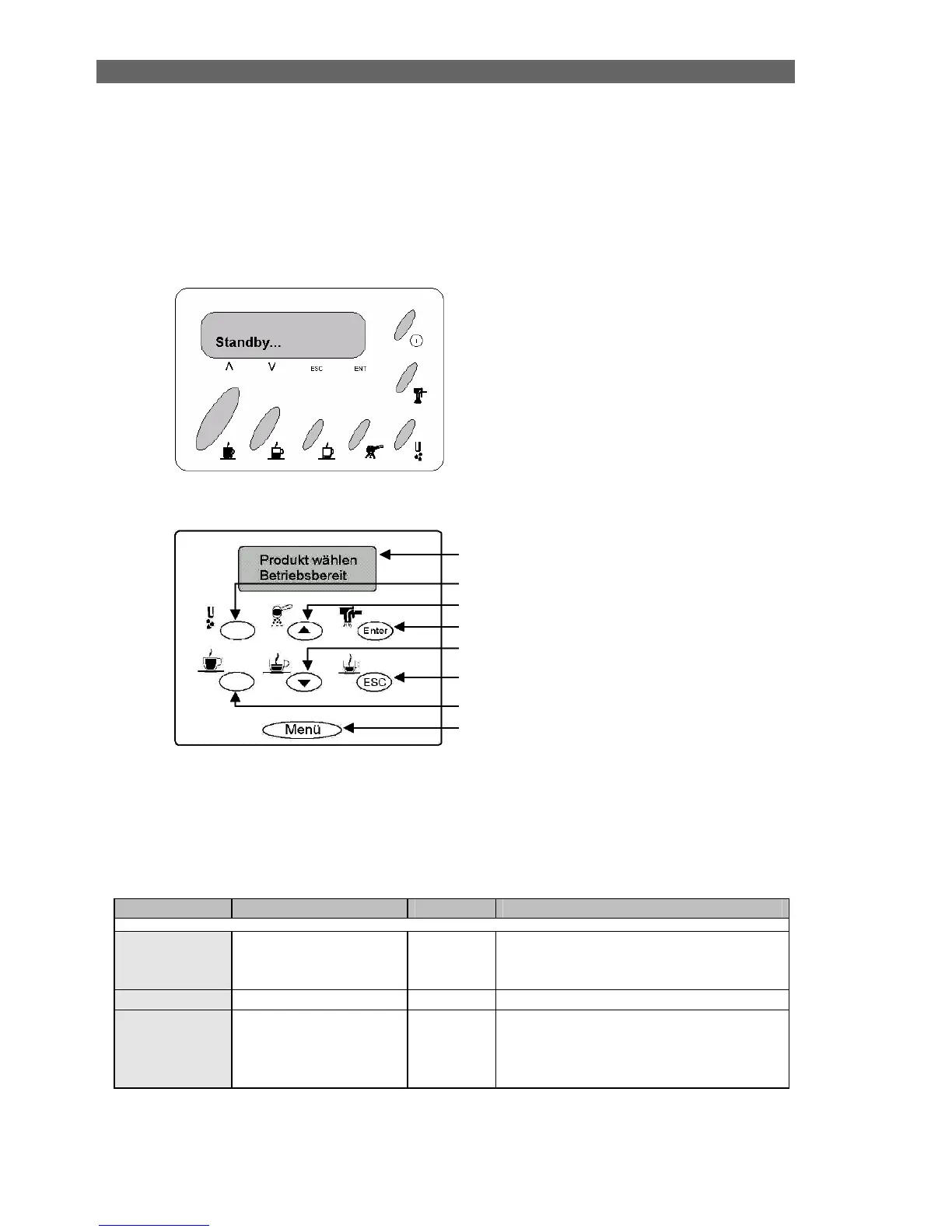 Standby...

Λ V ESC ENT

Produkt wählen
Betriebsbereit

Enter

ESC

Menü